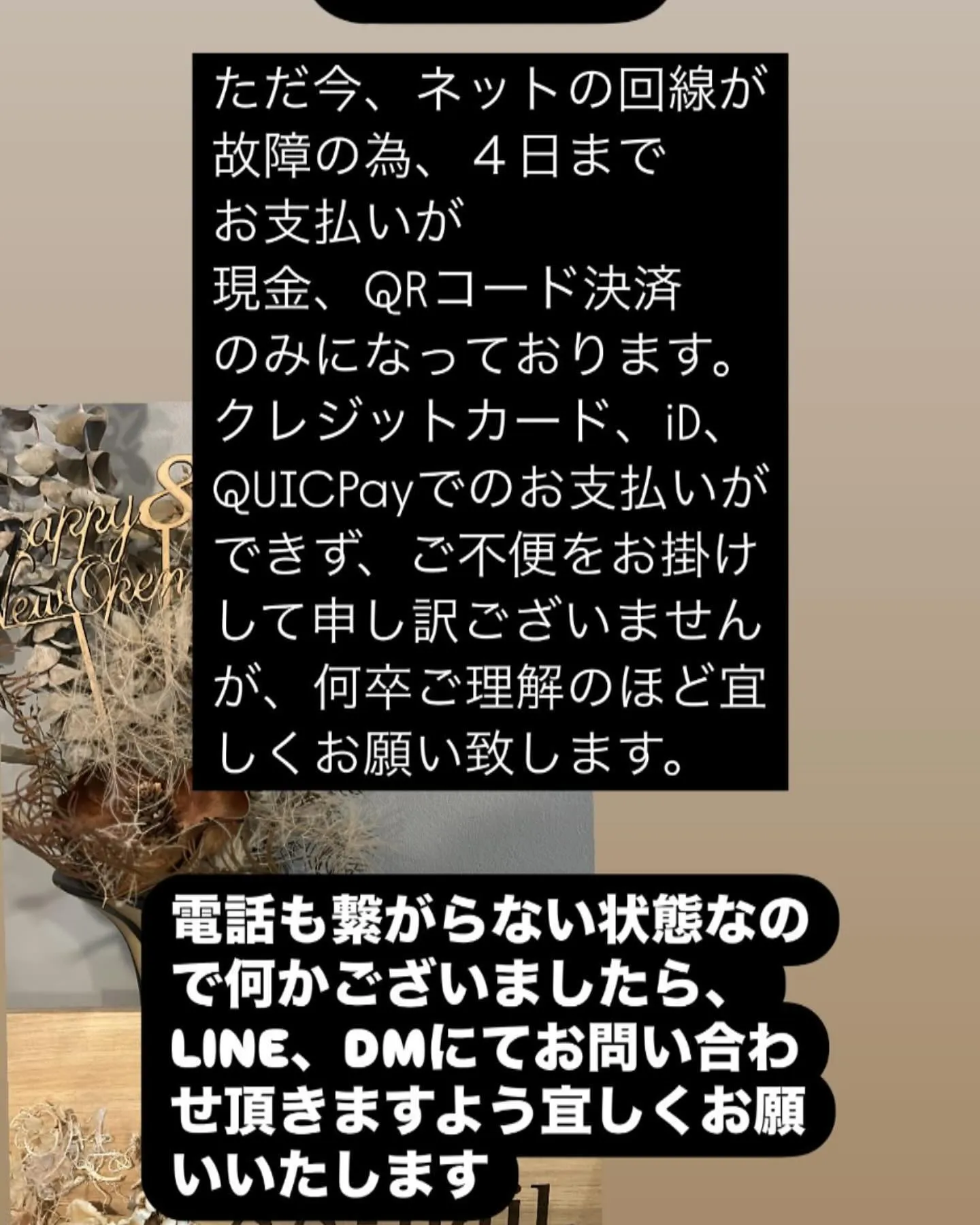 ただ今、ネットの回線が故障の為、４日までお支払いが現金、QRコード決済のみになっております。クレジットカード、iD、QUICPayでのお支払いができず、ご不便をお掛けして申し訳ございませんが、何卒ご理解のほど宜しくお願い致します。

appy 8
New Open

電話も繋がらない状態なので何かございましたら、LINE、DMにてお問い合わせ頂きますよう宜しくお願いいたします